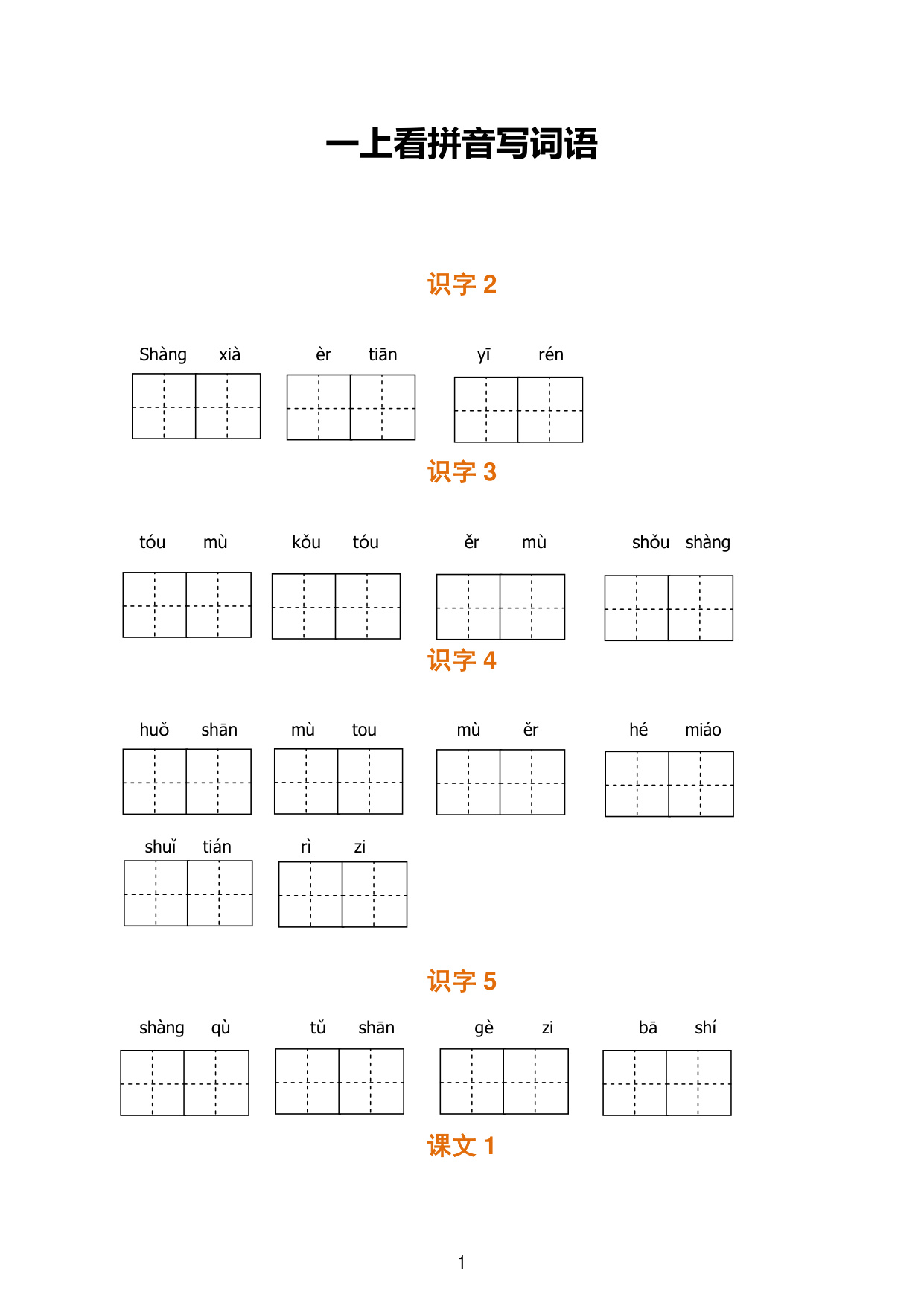 一上看拼音写词语

识字 2

Shàng xià　　èr tiān　　yī rén

识字 3

tóu mù　　kǒu tóu　　ěr mù　　shǒu shàng

识字 4

huǒ shān　　mù tou　　mù ěr　　hé miáo

shuǐ tián　　rì zi

识字 5

shàng qù　　tǔ shān　　gè zi　　bā shí

课文 1

1